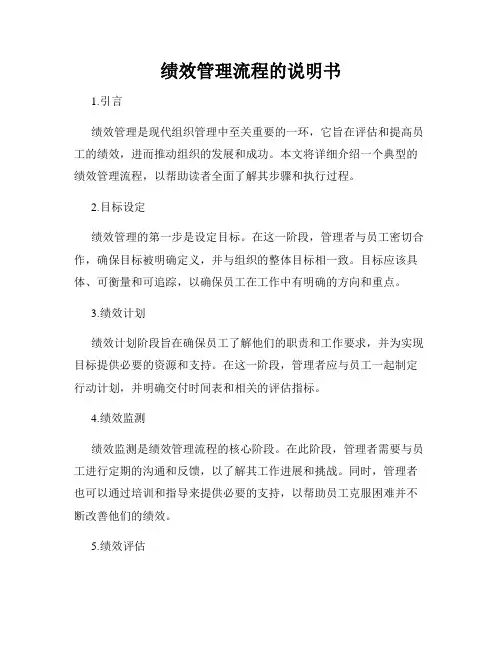 绩效管理流程的说明书

1.引言

绩效管理是现代组织管理中至关重要的一环，它旨在评估和提高员工的绩效，进而推动组织的发展和成功。本文将详细介绍一个典型的绩效管理流程，以帮助读者全面了解其步骤和执行过程。

2.目标设定

绩效管理的第一步是设定目标。在这一阶段，管理者与员工密切合作，确保目标被明确定义，并与组织的整体目标相一致。目标应该具体、可衡量和可追踪，以确保员工在工作中有明确的方向和重点。

3.绩效计划

绩效计划阶段旨在确保员工了解他们的职责和工作要求，并为实现目标提供必要的资源和支持。在这一阶段，管理者应与员工一起制定行动计划，并明确交付时间表和相关的评估指标。

4.绩效监测

绩效监测是绩效管理流程的核心阶段。在此阶段，管理者需要与员工进行定期的沟通和反馈，以了解其工作进展和挑战。同时，管理者也可以通过培训和指导来提供必要的支持，以帮助员工克服困难并不断改善他们的绩效。

5.绩效评估